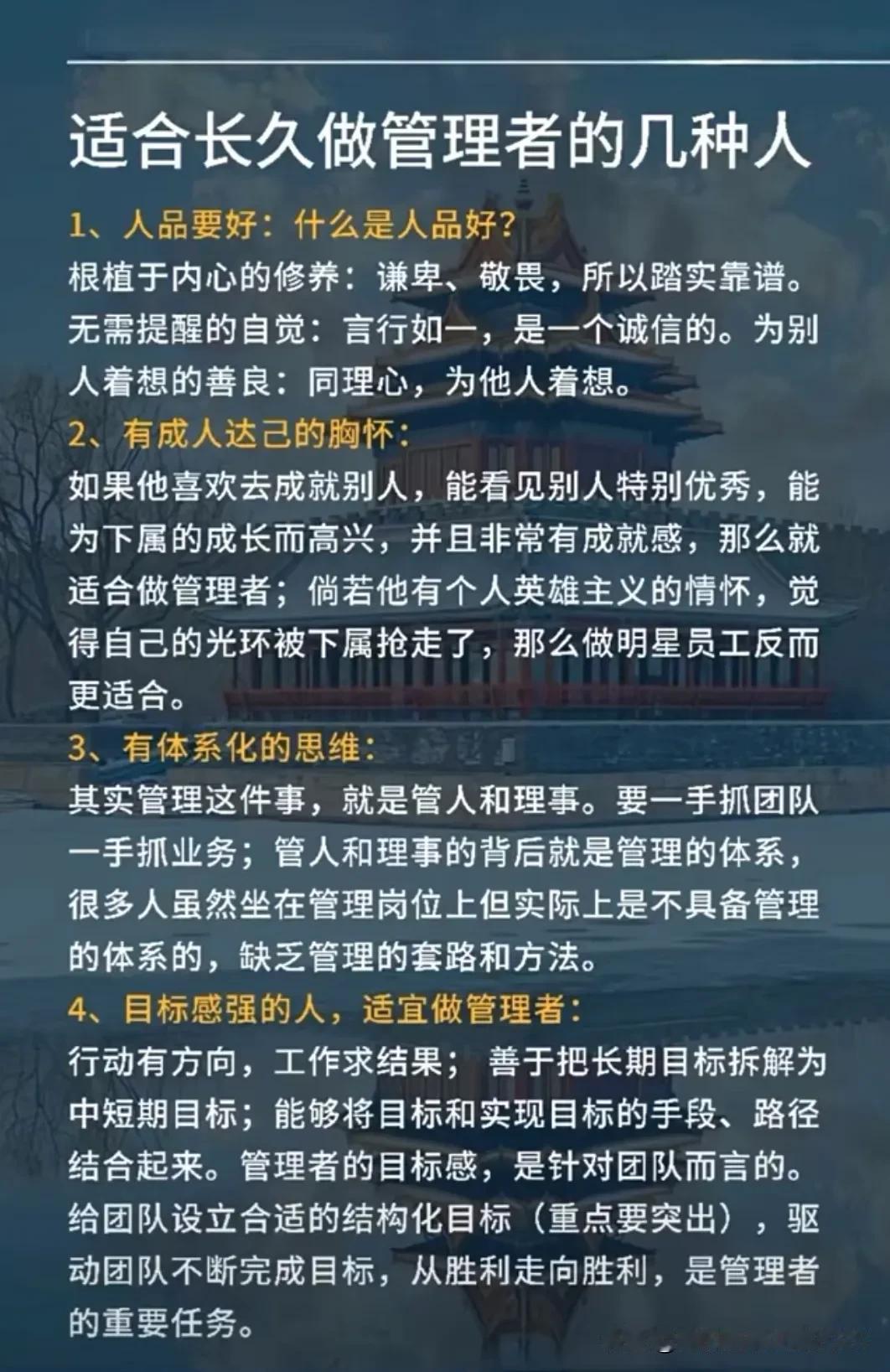 适合长久做管理者的几种人

1、人品要好：什么是人品好？
根植于内心的修养：谦卑、敬畏，所以踏实靠谱。无需提醒的自觉：言行如一，是一个诚信的。为别人着想的善良：同理心，为他人着想。

2、有成人达己的胸怀：
如果他喜欢去成就别人，能看见别人特别优秀，能为下属的成长而高兴，并且非常有成就感，那么就适合做管理者；倘若他有个人英雄主义的情怀，觉得自己的光环被下属抢走了，那么做明星员工反而更适合。

3、有体系化的思维：
其实管理这件事，就是管人和理事。要一手抓团队一手抓业务；管人和理事的背后就是管理的体系，很多人虽然坐在管理岗位上但实际上是不具备管理的体系的，缺乏管理的套路和方法。

4、目标感强的人，适宜做管理者：
行动有方向，工作求结果；善于把长期目标拆解为中短期目标；能够将目标和实现目标的手段、路径结合起来。管理者的目标感，是针对团队而言的。给团队设立合适的结构化目标（重点要突出），驱动团队不断完成目标，从胜利走向胜利，是管理者的重要任务。